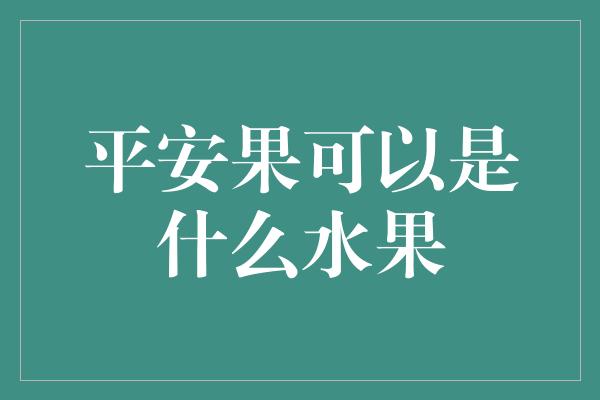 平安果可以是什么水果